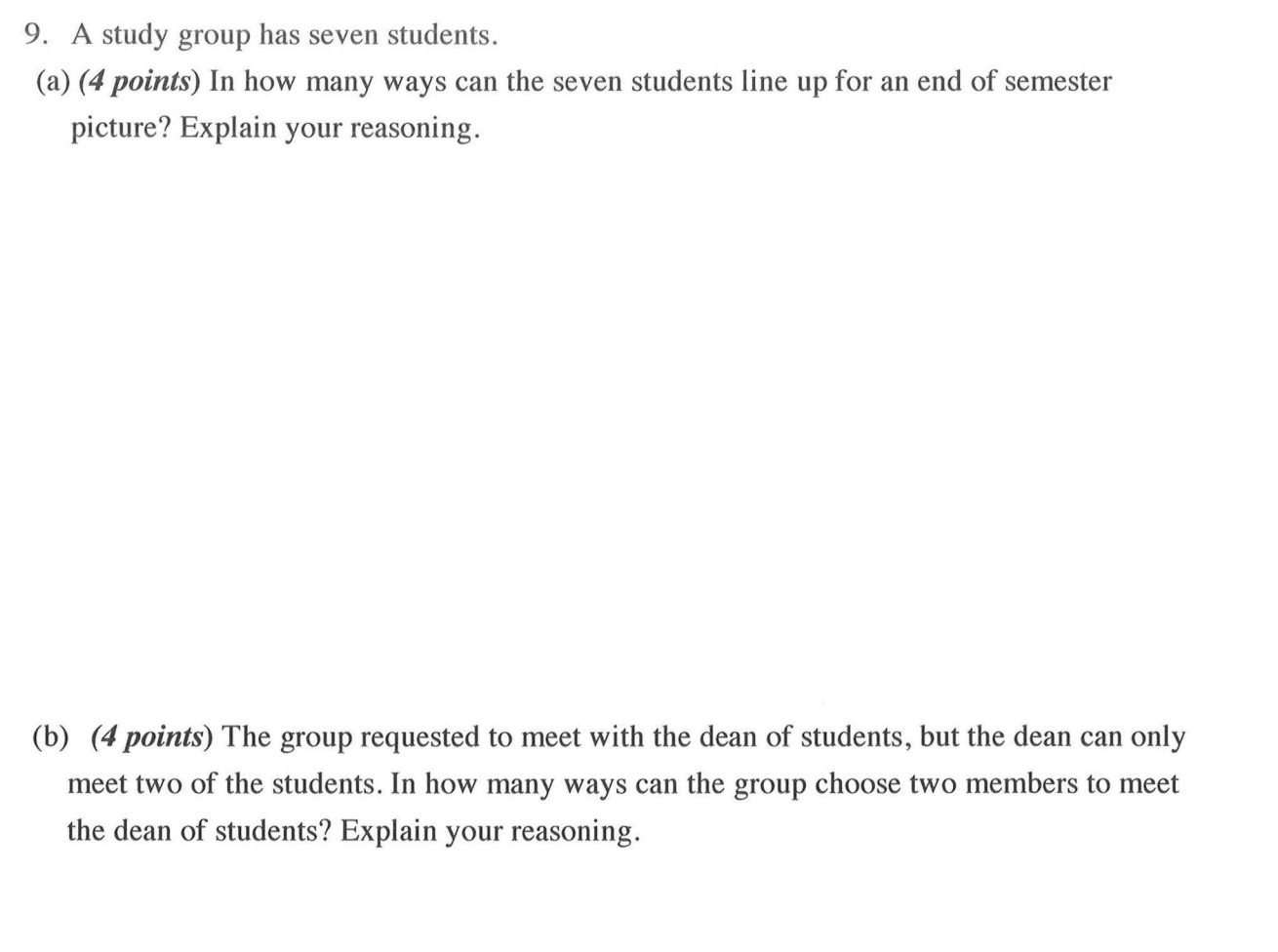 9. A study group has seven students.

(a) (4 points) In how many ways can the seven students line up for an end of semester picture? Explain your reasoning.

(b) (4 points) The group requested to meet with the dean of students, but the dean can only meet two of the students. In how many ways can the group choose two members to meet the dean of students? Explain your reasoning.